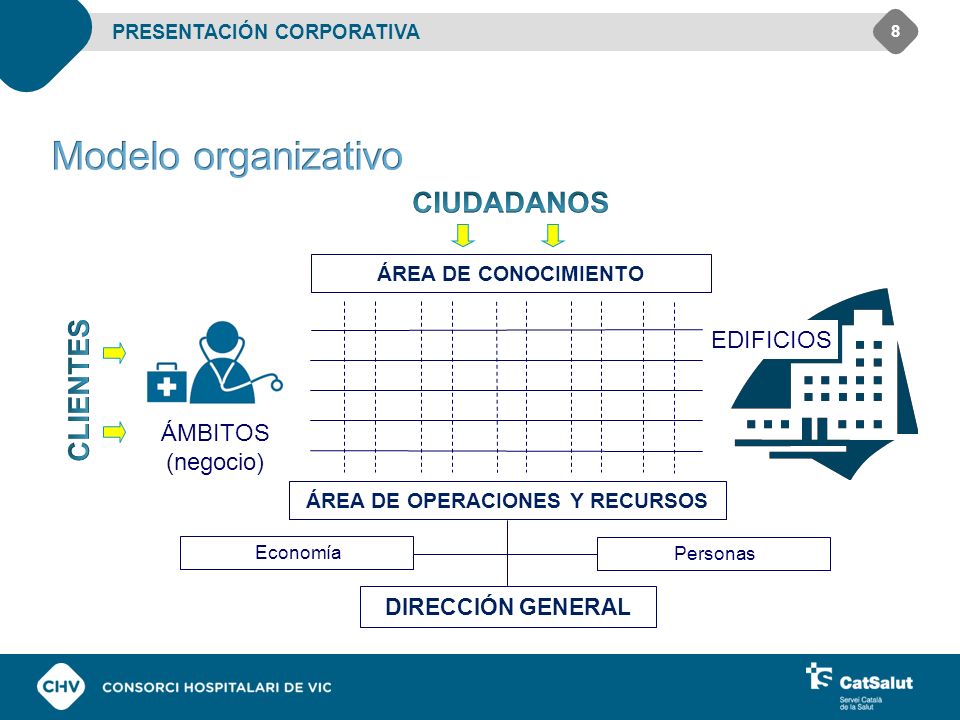 PRESENTACIÓN CORPORATIVA

8

Modelo organizativo

CIUDADANOS

ÁREA DE CONOCIMIENTO

CLIENTES

ÁMBITOS
(negocio)

EDIFICIOS

ÁREA DE OPERACIONES Y RECURSOS

Economía

Personas

DIRECCIÓN GENERAL

CHV CONSORCI HOSPITALARI DE VIC

CatSalut
Servei Català de la Salut